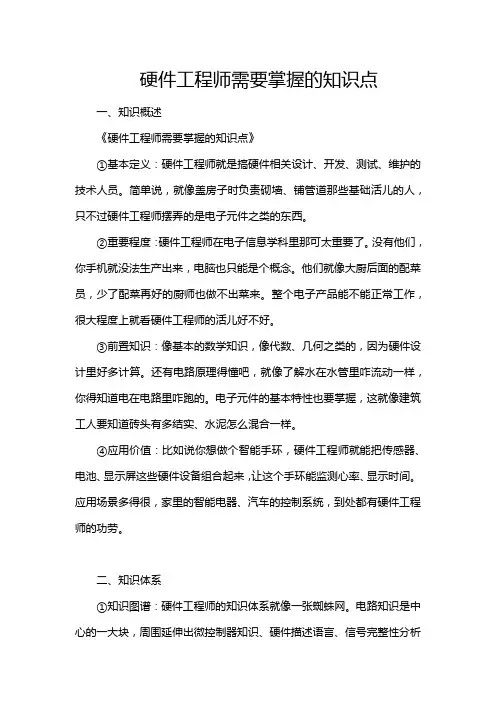 硬件工程师需要掌握的知识点

一、知识概述

《硬件工程师需要掌握的知识点》

①基本定义：硬件工程师就是搞硬件相关设计、开发、测试、维护的技术人员。简单说，就像盖房子时负责砌墙、铺管道那些基础活儿的人，只不过硬件工程师摆弄的是电子元件之类的东西。

②重要程度：硬件工程师在电子信息学科里那可太重要了。没有他们，你手机就没法生产出来，电脑也只能是个概念。他们就像大厨后面的配菜员，少了配菜再好的厨师也做不出菜来。整个电子产品能不能正常工作，很大程度上就看硬件工程师的活儿好不好。

③前置知识：像基本的数学知识，像代数、几何之类的，因为硬件设计里好多计算。还有电路原理得懂吧，就像了解水在水管里咋流动一样，你得知道电在电路里咋跑的。电子元件的基本特性也要掌握，这就像建筑工人要知道砖头有多结实、水泥怎么混合一样。

④应用价值：比如说你想做个智能手环，硬件工程师就能把传感器、电池、显示屏这些硬件设备组合起来，让这个手环能监测心率、显示时间。应用场景多得很，家里的智能电器、汽车的控制系统，到处都有硬件工程师的功劳。

二、知识体系

①知识图谱：硬件工程师的知识体系就像一张蜘蛛网。电路知识是中心的一大块，周围延伸出微控制器知识、硬件描述语言、信号完整性分析